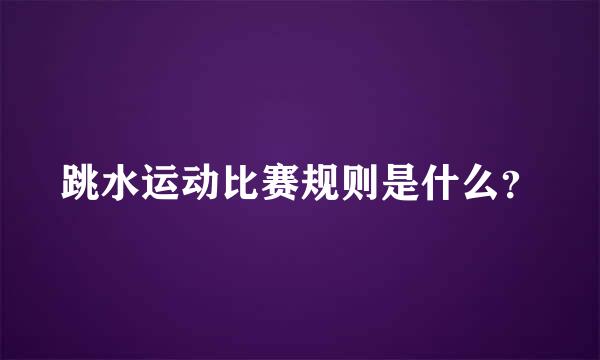 跳水运动比赛规则是什么?